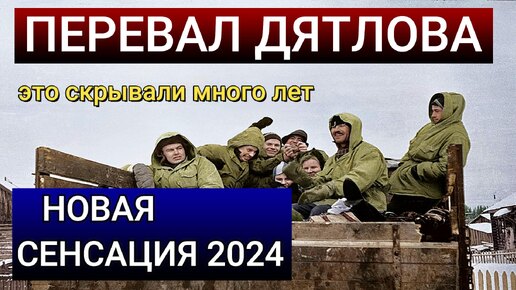 ПЕРЕВАЛ ДЯТЛОВА

это скрывали много лет

НОВАЯ
СЕНСАЦИЯ 2024